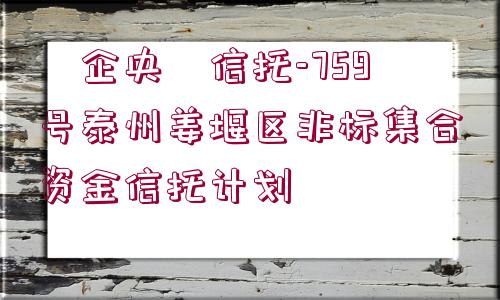 企央 信托-759号泰州姜堰区非标集合资金信托计划